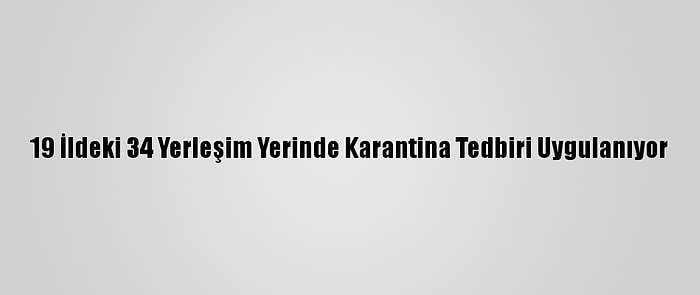 19 İldeki 34 Yerleşim Yerinde Karantina Tedbiri Uygulanıyor